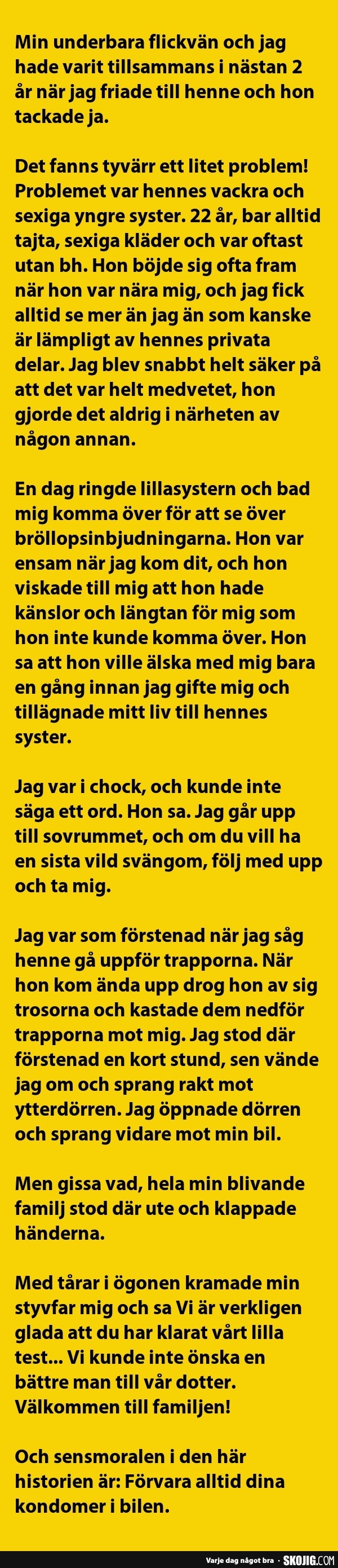 Min underbara flickvän och jag hade varit tillsammans i nästan 2 år när jag friade till henne och hon tackade ja.

Det fanns tyvärr ett litet problem! Problemet var hennes vackra och sexiga yngre syster. 22 år, bar alltid tajta, sexiga kläder och var oftast utan bh. Hon böjde sig ofta fram när hon var nära mig, och jag fick alltid se mer än jag än som kanske är lämpligt av hennes privata delar. Jag blev snabbt helt säker på att det var helt medvetet, hon gjorde det aldrig i närheten av någon annan.

En dag ringde lillasystern och bad mig komma över för att se över bröllopsinbjudningarna. Hon var ensam när jag kom dit, och hon viskade till mig att hon hade känslor och längtan för mig som hon inte kunde komma över. Hon sa att hon ville älska med mig bara en gång innan jag gifte mig och tillägnade mitt liv till hennes syster.

Jag var i chock, och kunde inte säga ett ord. Hon sa. Jag går upp till sovrummet, och om du vill ha en sista vild svängom, följ med upp och ta mig.

Jag var som förstenad när jag såg henne gå uppför trapporna. När hon kom ända upp drog hon av sig trosorna och kastade dem nedför trapporna mot mig. Jag stod där förstenad en kort stund, sen vände jag om och sprang rakt mot ytterdörren. Jag öppnade dörren och sprang vidare mot min bil.

Men gissa vad, hela min blivande familj stod där ute och klappade händerna.

Med tårar i ögonen kramade min styvfar mig och sa Vi är verkligen glada att du har klarat vårt lilla test... Vi kunde inte önska en bättre man till vår dotter. Välkommen till familjen!

Och sensmoralen i den här historien är: Förvara alltid dina kondomer i bilen.

Varje dag något bra · SKOJIG.COM